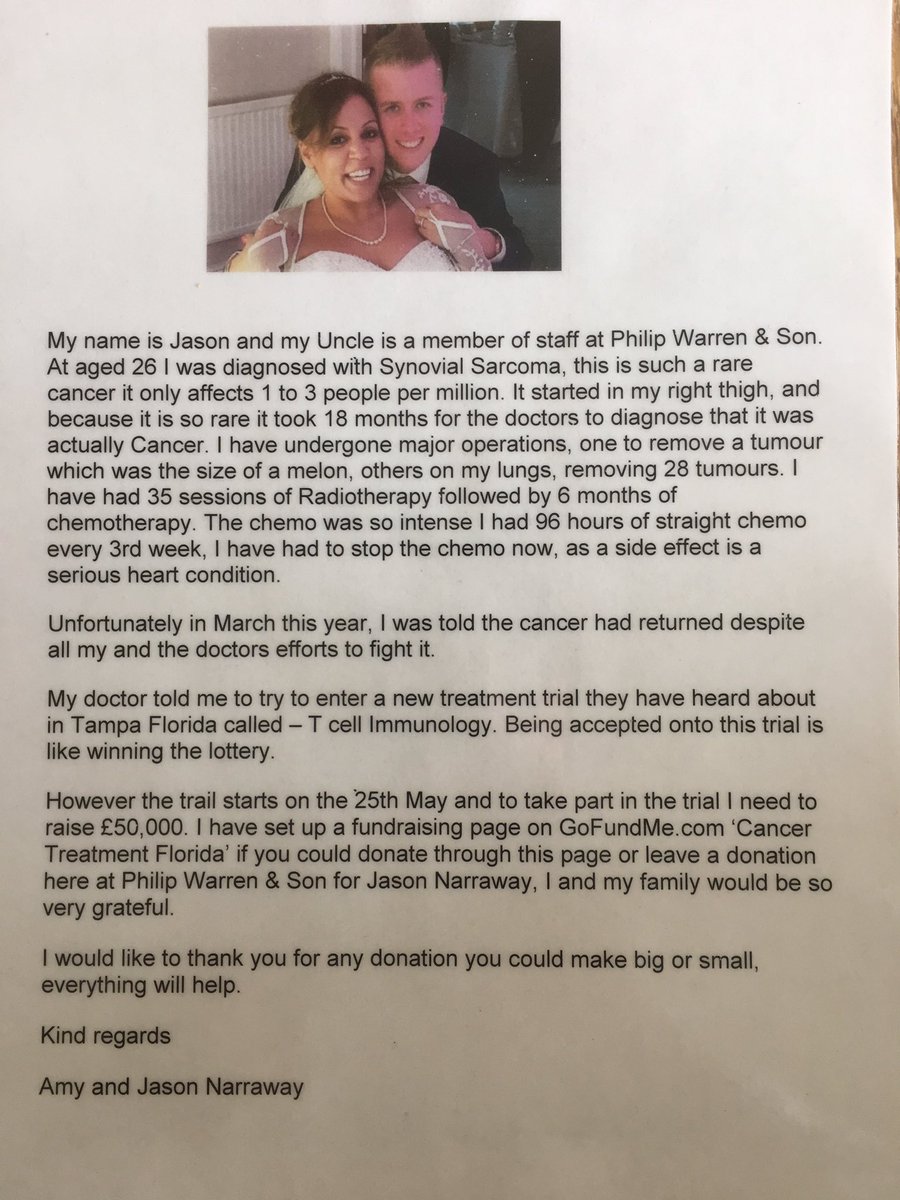 My name is Jason and my Uncle is a member of staff at Philip Warren & Son. At aged 26 I was diagnosed with Synovial Sarcoma, this is such a rare cancer it only affects 1 to 3 people per million. It started in my right thigh, and because it is so rare it took 18 months for the doctors to diagnose that it was actually Cancer. I have undergone major operations, one to remove a tumour which was the size of a melon, others on my lungs, removing 28 tumours. I have had 35 sessions of Radiotherapy followed by 6 months of chemotherapy. The chemo was so intense I had 96 hours of straight chemo every 3rd week, I have had to stop the chemo now, as a side effect is a serious heart condition.

Unfortunately in March this year, I was told the cancer had returned despite all my and the doctors efforts to fight it.

My doctor told me to try to enter a new treatment trial they have heard about in Tampa Florida called – T cell Immunology. Being accepted onto this trial is like winning the lottery.

However the trail starts on the 25th May and to take part in the trial I need to raise £50,000. I have set up a fundraising page on GoFundMe.com 'Cancer Treatment Florida' if you could donate through this page or leave a donation here at Philip Warren & Son for Jason Narraway, I and my family would be so very grateful.

I would like to thank you for any donation you could make big or small, everything will help.

Kind regards

Amy and Jason Narraway